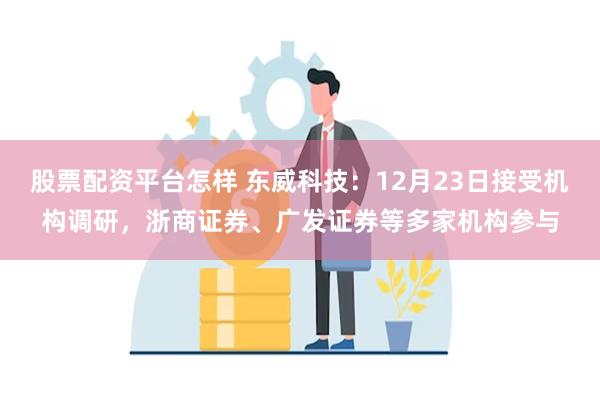 股票配资平台怎样 东威科技：12月23日接受机构调研，浙商证券、广发证券等多家机构参与